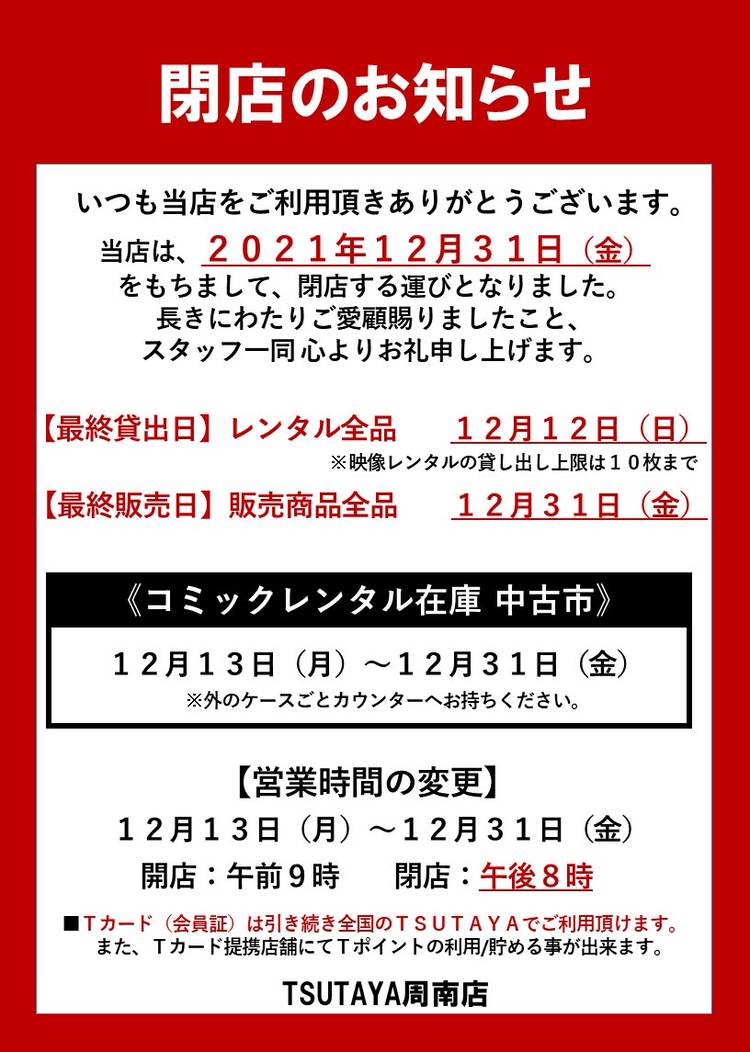 閉店のお知らせ

いつも当店をご利用頂きありがとうございます。
当店は、２０２１年１２月３１日（金）
をもちまして、閉店する運びとなりました。
長きにわたりご愛顧賜りましたこと、
スタッフ一同心よりお礼申し上げます。

【最終貸出日】レンタル全品 １２月１２日（日）
※映像レンタルの貸し出し上限は１０枚まで
【最終販売日】販売商品全品 １２月３１日（金）

《コミックレンタル在庫 中古市》
１２月１３日（月）～１２月３１日（金）
※外のケースごとカウンターへお持ちください。

【営業時間の変更】
１２月１３日（月）～１２月３１日（金）
開店：午前９時 閉店：午後８時

■Ｔカード（会員証）は引き続き全国のＴＳＵＴＡＹＡでご利用頂けます。
また、Ｔカード提携店舗にてＴポイントの利用/貯める事が出来ます。

TSUTAYA周南店